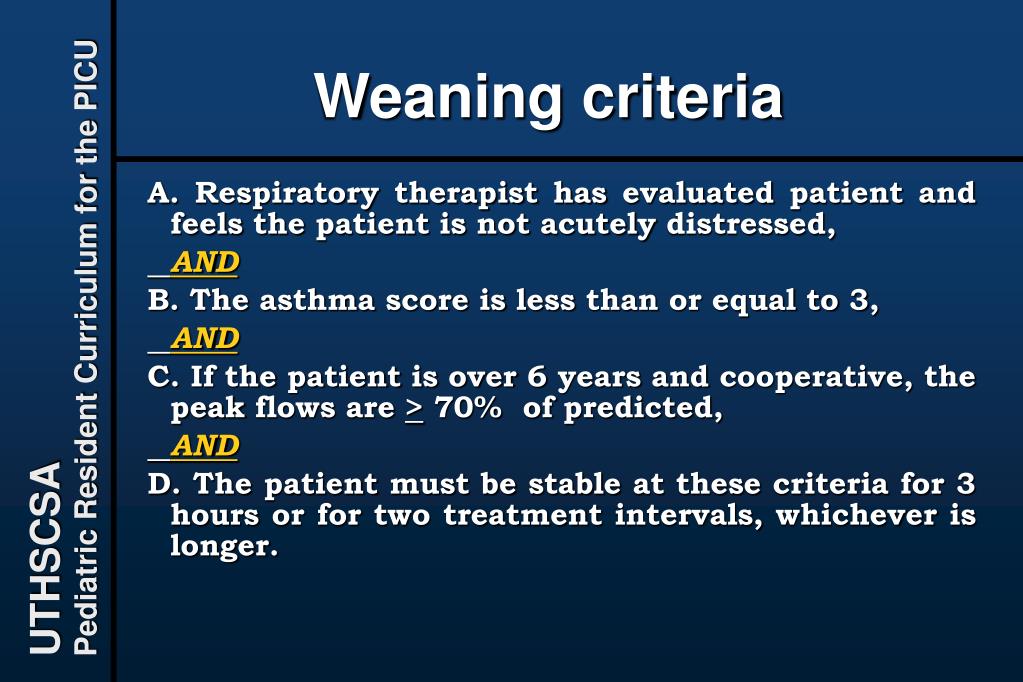 UTHSCSA
Pediatric Resident Curriculum for the PICU

Weaning criteria

A. Respiratory therapist has evaluated patient and feels the patient is not acutely distressed,

AND

B. The asthma score is less than or equal to 3,

AND

C. If the patient is over 6 years and cooperative, the peak flows are $\geq$ 70% of predicted,

AND

D. The patient must be stable at these criteria for 3 hours or for two treatment intervals, whichever is longer.